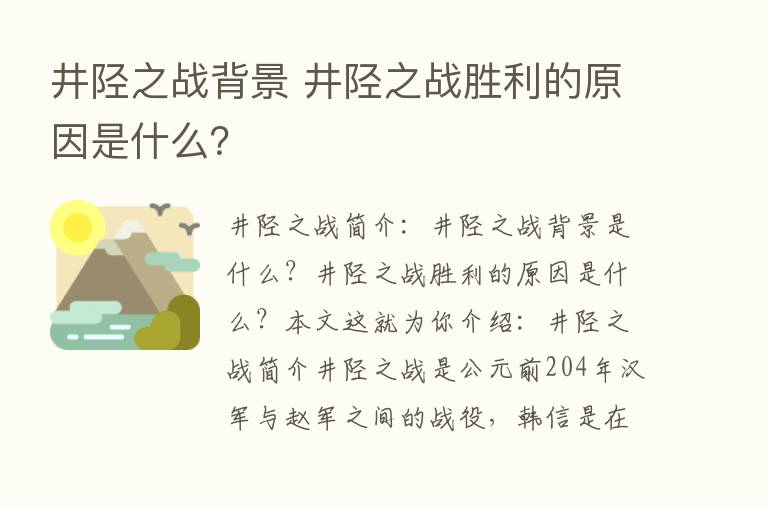 井陉之战背景 井陉之战胜利的原因是什么？

井陉之战简介：井陉之战背景是什么？井陉之战胜利的原因是什么？本文这就为你介绍：井陉之战简介井陉之战是公元前204年汉军与赵军之间的战役，韩信是在